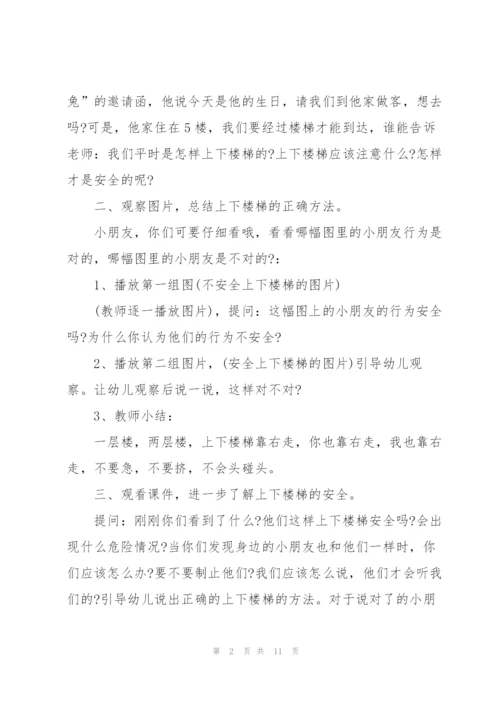 兔”的邀请函，他说今天是他的生日，请我们到他家做客，想去吗?可是，他家住在5楼，我们要经过楼梯才能到达，谁能告诉老师：我们平时是怎样上下楼梯的?上下楼梯应该注意什么?怎样才是安全的呢?

二、观察图片，总结上下楼梯的正确方法。

小朋友，你们可要仔细看哦，看看哪幅图里的小朋友行为是对的，哪幅图里的小朋友是不对的?：

1、播放第一组图(不安全上下楼梯的图片)

(教师逐一播放图片)，提问：这幅图上的小朋友的行为安全吗?为什么你认为他们的行为不安全?

2、播放第二组图片，(安全上下楼梯的图片)引导幼儿观察。让幼儿观察后说一说，这样对不对?

3、教师小结：

一层楼，两层楼，上下楼梯靠右走，你也靠右走，我也靠右走，不要急，不要挤，不会头碰头。

三、观看课件，进一步了解上下楼梯的安全。

提问：刚刚你们看到了什么?他们这样上下楼梯安全吗?会出现什么危险情况?当你们发现身边的小朋友也和他们一样时，你们应该怎么办?要不要制止他们?我们应该怎么说，他们才会听我们的?引导幼儿说出正确的上下楼梯的方法。对于说对了的小朋

第 2 页 共 11 页